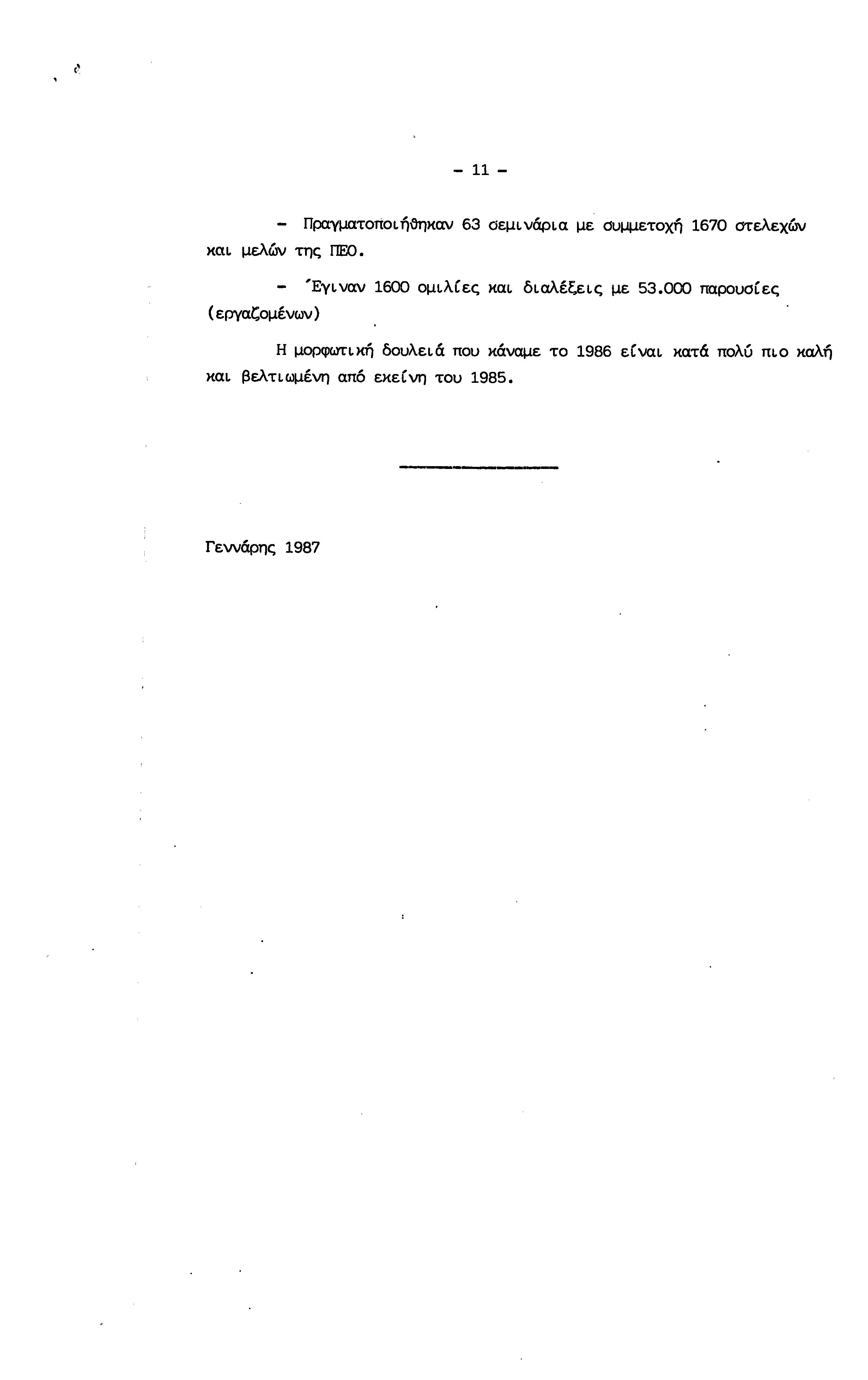 - 11 -

- Πραγματοποιήθηκαν 63 σεμινάρια με συμμετοχή 1670 στελεχών και μελών της ΠΕΟ.

- Έγιναν 1600 ομιλίες και διαλέξεις με 53.000 παρουσίες (εργαζομένων)

Η μορφωτική δουλειά που κάναμε το 1986 είναι κατά πολύ πιο καλή και βελτιωμένη από εκείνη του 1985.

Γεννάρης 1987